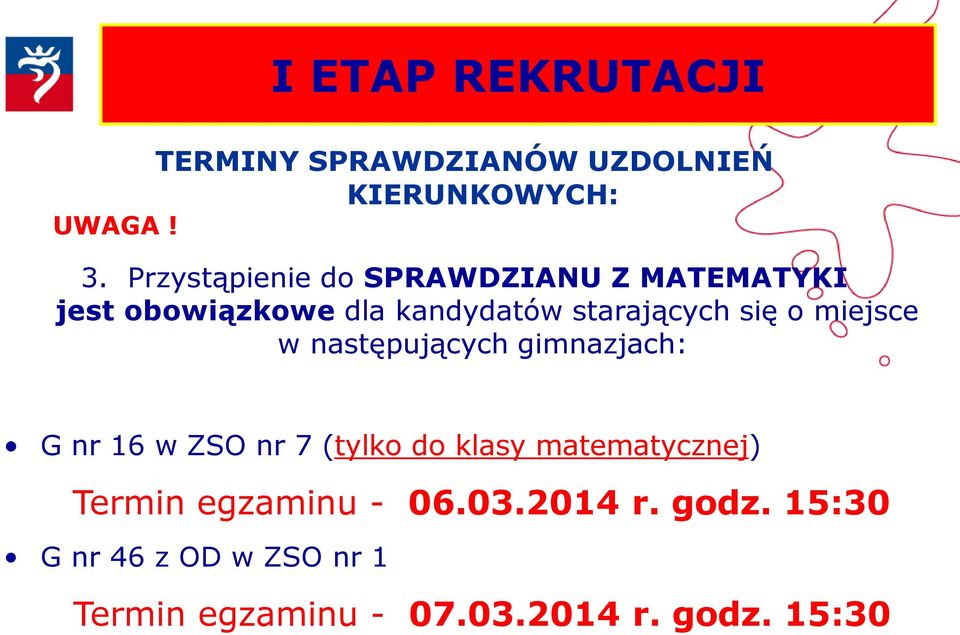 I ETAP REKRUTACJI

TERMINY SPRAWDZIANÓW UZDOLNIEŃ KIERUNKOWYCH:

UWAGA !

3. Przystąpienie do SPRAWDZIANU Z MATEMATYKI jest obowiązkowe dla kandydatów starających się o miejsce w następujących gimnazjach:

• G nr 16 w ZSO nr 7 (tylko do klasy matematycznej)

Termin egzaminu - 06.03.2014 r. godz. 15:30

• G nr 46 z OD w ZSO nr 1

Termin egzaminu - 07.03.2014 r. godz. 15:30